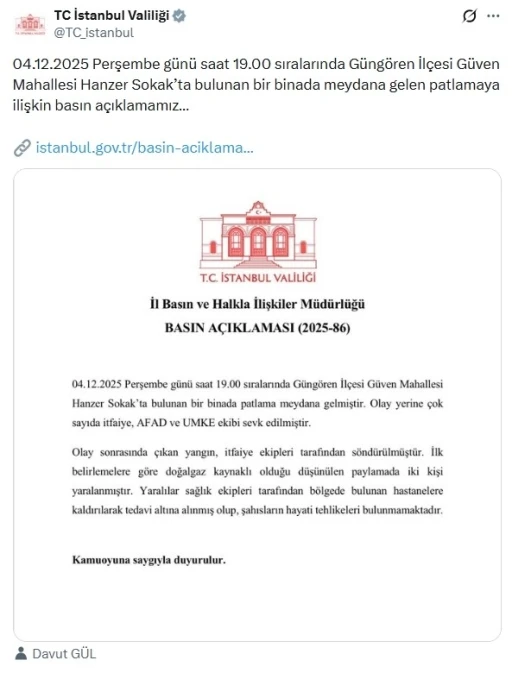 TC İstanbul Valiliği
@TC_istanbul

04.12.2025 Perşembe günü saat 19.00 sıralarında Güngören İlçesi Güven Mahallesi Hanzer Sokak'ta bulunan bir binada meydana gelen patlamaya ilişkin basın açıklamamız...

istanbul.gov.tr/basin-aciklama...

T.C. İSTANBUL VALİLİĞİ

İl Basın ve Halkla İlişkiler Müdürlüğü
BASIN AÇIKLAMASI (2025-86)

04.12.2025 Perşembe günü saat 19.00 sıralarında Güngören İlçesi Güven Mahallesi Hanzer Sokak'ta bulunan bir binada patlama meydana gelmiştir. Olay yerine çok sayıda itfaiye, AFAD ve UMKE ekibi sevk edilmiştir.

Olay sonrasında çıkan yangın, itfaiye ekipleri tarafından söndürülmüştür. İlk belirlemelere göre doğalgaz kaynaklı olduğu düşünülen paylamada iki kişi yaralanmıştır. Yaralılar sağlık ekipleri tarafından bölgede bulunan hastanelere kaldırılarak tedavi altına alınmış olup, şahısların hayati tehlikeleri bulunmamaktadır.

Kamuoyuna saygıyla duyurulur.

Davut GÜL